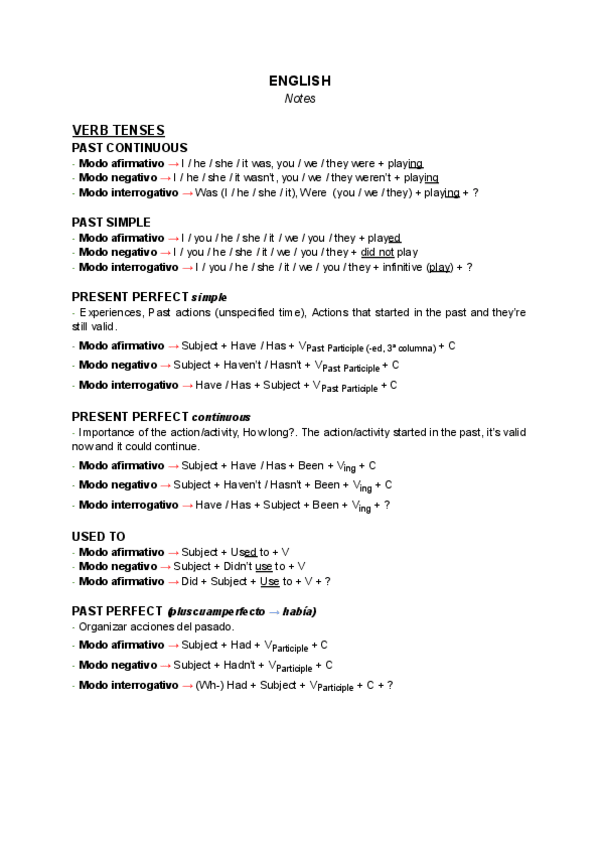 ENGLISH
Notes

VERB TENSES
PAST CONTINUOUS
- Modo afirmativo → I / he / she / it was, you / we / they were + playing
- Modo negativo → I / he / she / it wasn't, you / we / they weren't + playing
- Modo interrogativo → Was (I / he / she / it), Were (you / we / they) + playing + ?

PAST SIMPLE
- Modo afirmativo → I / you / he / she / it / we / you / they + played
- Modo negativo → I / you / he / she / it / we / you / they + did not play
- Modo interrogativo → I / you / he / she / it / we / you / they + infinitive (play) + ?

PRESENT PERFECT simple
- Experiences, Past actions (unspecified time), Actions that started in the past and they're still valid.
- Modo afirmativo → Subject + Have / Has + $V_{\text{Past Participle (-ed, 3ª columna)}}$ + C
- Modo negativo → Subject + Haven't / Hasn't + $V_{\text{Past Participle}}$ + C
- Modo interrogativo → Have / Has + Subject + $V_{\text{Past Participle}}$ + C

PRESENT PERFECT continuous
- Importance of the action/activity, How long?. The action/activity started in the past, it's valid now and it could continue.
- Modo afirmativo → Subject + Have / Has + Been + $V_{\text{ing}}$ + C
- Modo negativo → Subject + Haven't / Hasn't + Been + $V_{\text{ing}}$ + C
- Modo interrogativo → Have / Has + Subject + Been + $V_{\text{ing}}$ + ?

USED TO
- Modo afirmativo → Subject + Used to + V
- Modo negativo → Subject + Didn't use to + V
- Modo afirmativo → Did + Subject + Use to + V + ?

PAST PERFECT (pluscuamperfecto → había)
- Organizar acciones del pasado.
- Modo afirmativo → Subject + Had + $V_{\text{Participle}}$ + C
- Modo negativo → Subject + Hadn't + $V_{\text{Participle}}$ + C
- Modo interrogativo → (Wh-) Had + Subject + $V_{\text{Participle}}$ + C + ?